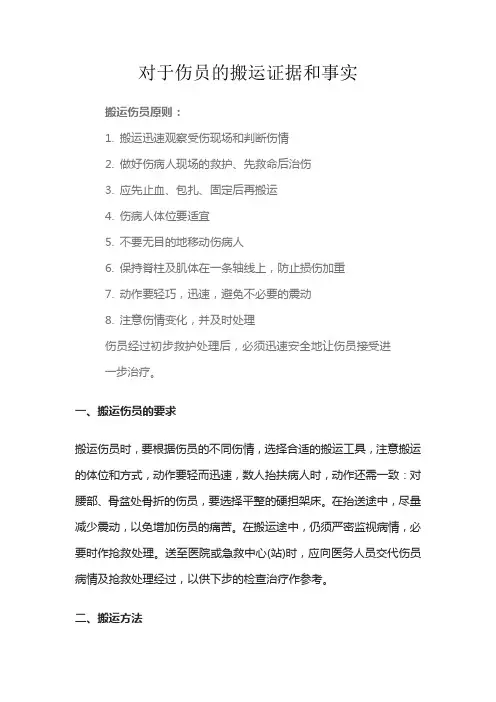 对于伤员的搬运证据和事实

搬运伤员原则：

1. 搬运迅速观察受伤现场和判断伤情

2. 做好伤病人现场的救护、先救命后治伤

3. 应先止血、包扎、固定后再搬运

4. 伤病人体位要适宜

5. 不要无目的地移动伤病人

6. 保持脊柱及肌体在一条轴线上，防止损伤加重

7. 动作要轻巧，迅速，避免不必要的震动

8. 注意伤情变化，并及时处理

伤员经过初步救护处理后，必须迅速安全地让伤员接受进一步治疗。

一、搬运伤员的要求

搬运伤员时，要根据伤员的不同伤情，选择合适的搬运工具，注意搬运的体位和方式，动作要轻而迅速，数人抬扶病人时，动作还需一致：对腰部、骨盆处骨折的伤员，要选择平整的硬担架床。在抬送途中，尽量减少震动，以免增加伤员的痛苦。在搬运途中，仍须严密监视病情，必要时作抢救处理。送至医院或急救中心(站)时，应向医务人员交代伤员病情及抢救处理经过，以供下步的检查治疗作参考。

二、搬运方法